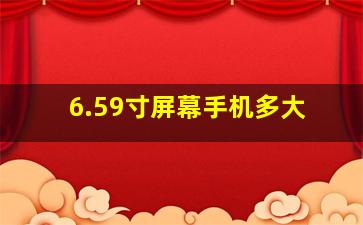 6.59寸屏幕手机多大